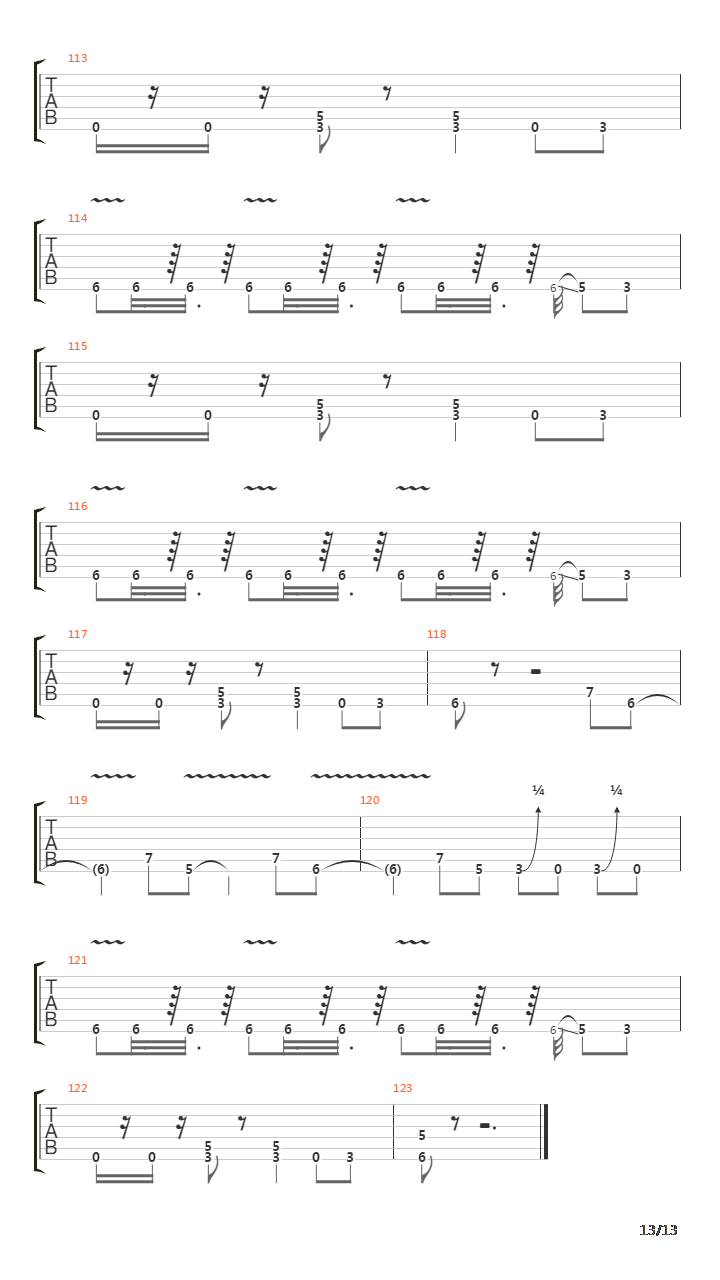 113
T
A
B
0 0 5 3 5 3 0 3

114
T
A
B
6 6 6 6 6 6 6 6 6 6 5 3

115
T
A
B
0 0 5 3 5 3 0 3

116
T
A
B
6 6 6 6 6 6 6 6 6 6 5 3

117
T
A
B
0 0 5 3 5 3 0 3

118
6 7 6

119
T
A
B
(6) 7 5 7 6

120
¼ ¼
(6) 7 5 3 0 3 0

121
T
A
B
6 6 6 6 6 6 6 6 6 6 5 3

122
T
A
B
0 0 5 3 5 3 0 3

123
5 6

13/13